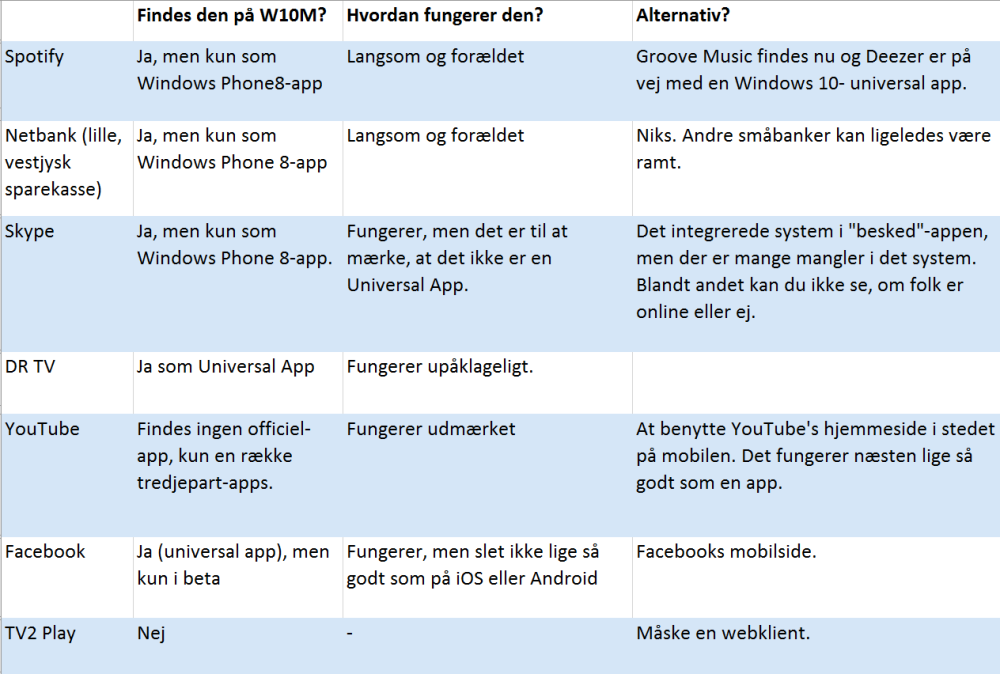 | | Findes den på W10M? | Hvordan fungerer den? | Alternativ? |
|---|---|---|---|
| Spotify | Ja, men kun som Windows Phone8-app | Langsom og forældet | Groove Music findes nu og Deezer er på vej med en Windows 10- universal app. |
| Netbank (lille, vestjysk sparekasse) | Ja, men kun som Windows Phone 8-app | Langsom og forældet | Niks. Andre småbanker kan ligeledes være ramt. |
| Skype | Ja, men kun som Windows Phone 8-app. | Fungerer, men det er til at mærke, at det ikke er en Universal App. | Det integrerede system i "besked"-appen, men der er mange mangler i det system. Blandt andet kan du ikke se, om folk er online eller ej. |
| DR TV | Ja som Universal App | Fungerer upåklageligt. | |
| YouTube | Findes ingen officiel-app, kun en række tredjepart-apps. | Fungerer udmærket | At benytte YouTube's hjemmeside i stedet på mobilen. Det fungerer næsten lige så godt som en app. |
| Facebook | Ja (universal app), men kun i beta | Fungerer, men slet ikke lige så godt som på iOS eller Android | Facebooks mobilside. |
| TV2 Play | Nej | - | Måske en webklient. |